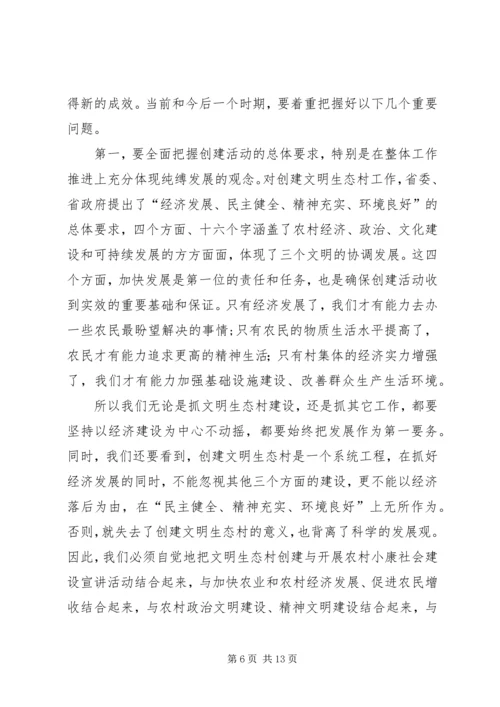 得新的成效。当前和今后一个时期，要着重把握好以下几个重要问题。

第一，要全面把握创建活动的总体要求，特别是在整体工作推进上充分体现纯缚发展的观念。对创建文明生态村工作，省委、省政府提出了“经济发展、民主健全、精神充实、环境良好”的总体要求，四个方面、十六个字涵盖了农村经济、政治、文化建设和可持续发展的方方面面，体现了三个文明的协调发展。这四个方面，加快发展是第一位的责任和任务，也是确保创建活动收到实效的重要基础和保证。只有经济发展了，我们才有能力去办一些农民最盼望解决的事情；只有农民的物质生活水平提高了，农民才有能力追求更高的精神生活；只有村集体的经济实力增强了，我们才有能力加强基础设施建设、改善群众生产生活环境。

所以我们无论是抓文明生态村建设，还是抓其它工作，都要坚持以经济建设为中心不动摇，都要始终把发展作为第一要务。同时，我们还要看到，创建文明生态村是一个系统工程，在抓好经济发展的同时，不能忽视其他三个方面的建设，更不能以经济落后为由，在“民主健全、精神充实、环境良好”上无所作为。否则，就失去了创建文明生态村的意义，也背离了科学的发展观。因此，我们必须自觉地把文明生态村创建与开展农村小康社会建设宣讲活动结合起来，与加快农业和农村经济发展、促进农民增收结合起来，与农村政治文明建设、精神文明建设结合起来，与

第 6 页 共 13 页